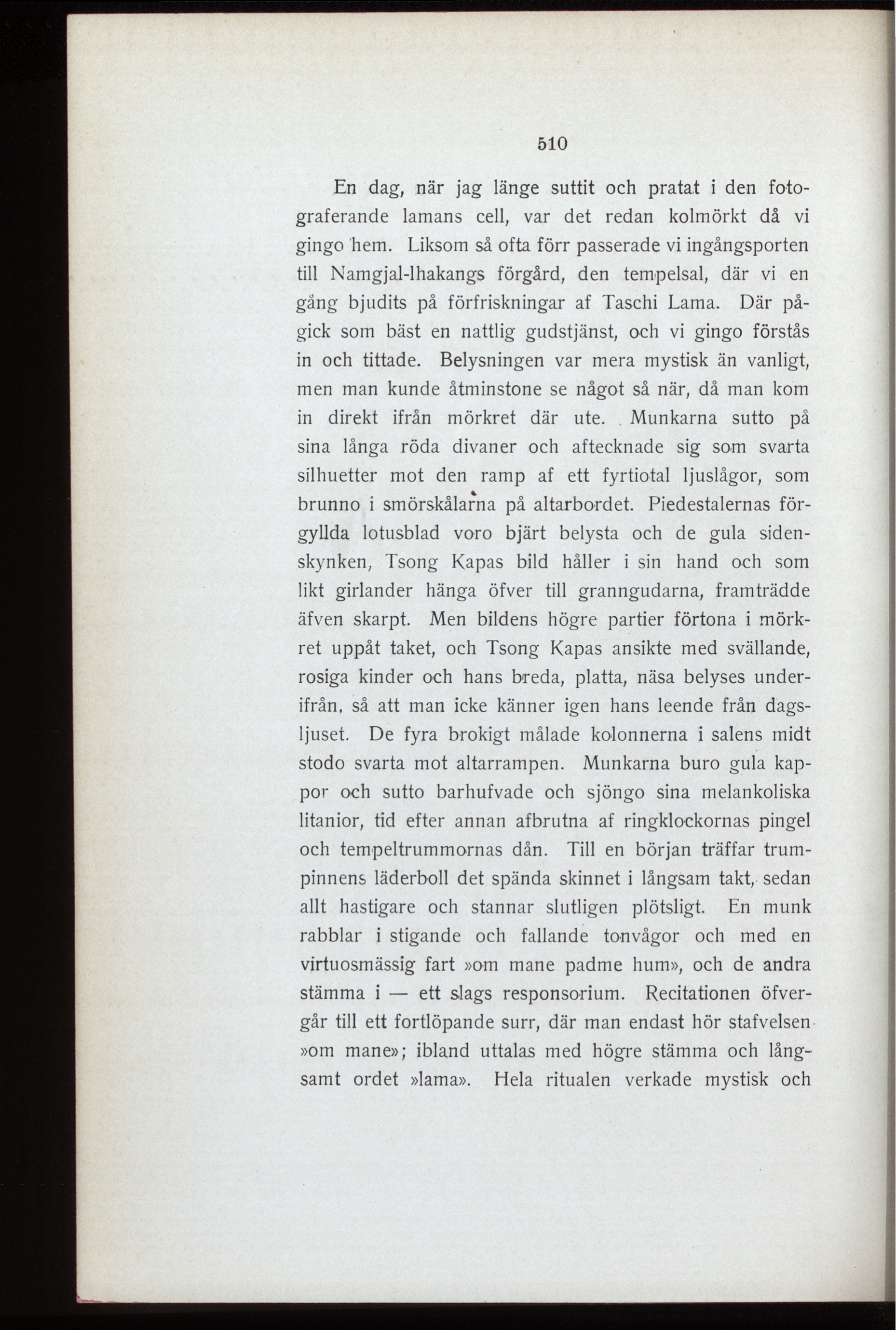 510

En dag, när jag länge suttit och pratat i den fotograferande lamans cell, var det redan kolmörkt då vi gingo hem. Liksom så ofta förr passerade vi ingångsporten till Namgjal-lhakangs förgård, den tempelsal, där vi en gång bjudits på förfriskningar af Taschi Lama. Där pågick som bäst en nattlig gudstjänst, och vi gingo förstås in och tittade. Belysningen var mera mystisk än vanligt, men man kunde åtminstone se något så när, då man kom in direkt ifrån mörkret där ute. Munkarna sutto på sina långa röda divaner och aftecknade sig som svarta silhuetter mot den ramp af ett fyrtiotal ljuslågor, som brunno i smörskålarna på altarbordet. Piedestalernas förgyllda lotusblad voro bjärt belysta och de gula sidenskynken, Tsong Kapas bild håller i sin hand och som likt girlander hänga öfver till granngudarna, framträdde äfven skarpt. Men bildens högre partier förtona i mörkret uppåt taket, och Tsong Kapas ansikte med svällande, rosiga kinder och hans breda, platta, näsa belyses underifrån, så att man icke känner igen hans leende från dagsljuset. De fyra brokigt målade kolonnerna i salens midt stodo svarta mot altarrampen. Munkarna buro gula kappor och sutto barhufvade och sjöngo sina melankoliska litanior, tid efter annan afbrutna af ringklockornas pingel och tempeltrummornas dån. Till en början träffar trumpinnens läderboll det spända skinnet i långsam takt, sedan allt hastigare och stannar slutligen plötsligt. En munk rabblar i stigande och fallande tonvågor och med en virtuosmässig fart »om mane padme hum», och de andra stämma i — ett slags responsorium. Recitationen öfvergår till ett fortlöpande surr, där man endast hör stafvelsen »om mane»; ibland uttalas med högre stämma och långsamt ordet »lama». Hela ritualen verkade mystisk och